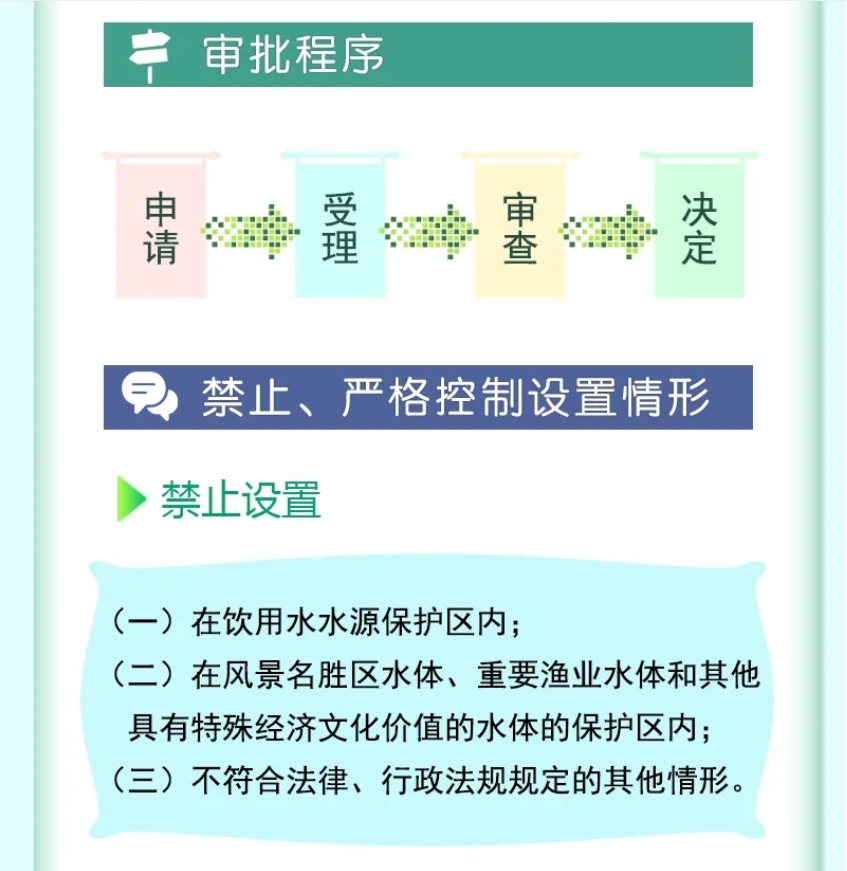 审批程序

申请

受理

审查

决定

禁止、严格控制设置情形

禁止设置

（一）在饮用水水源保护区内；
（二）在风景名胜区水体、重要渔业水体和其他具有特殊经济文化价值的水体的保护区内；
（三）不符合法律、行政法规规定的其他情形。